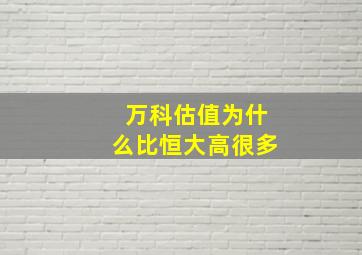 万科估值为什么比恒大高很多